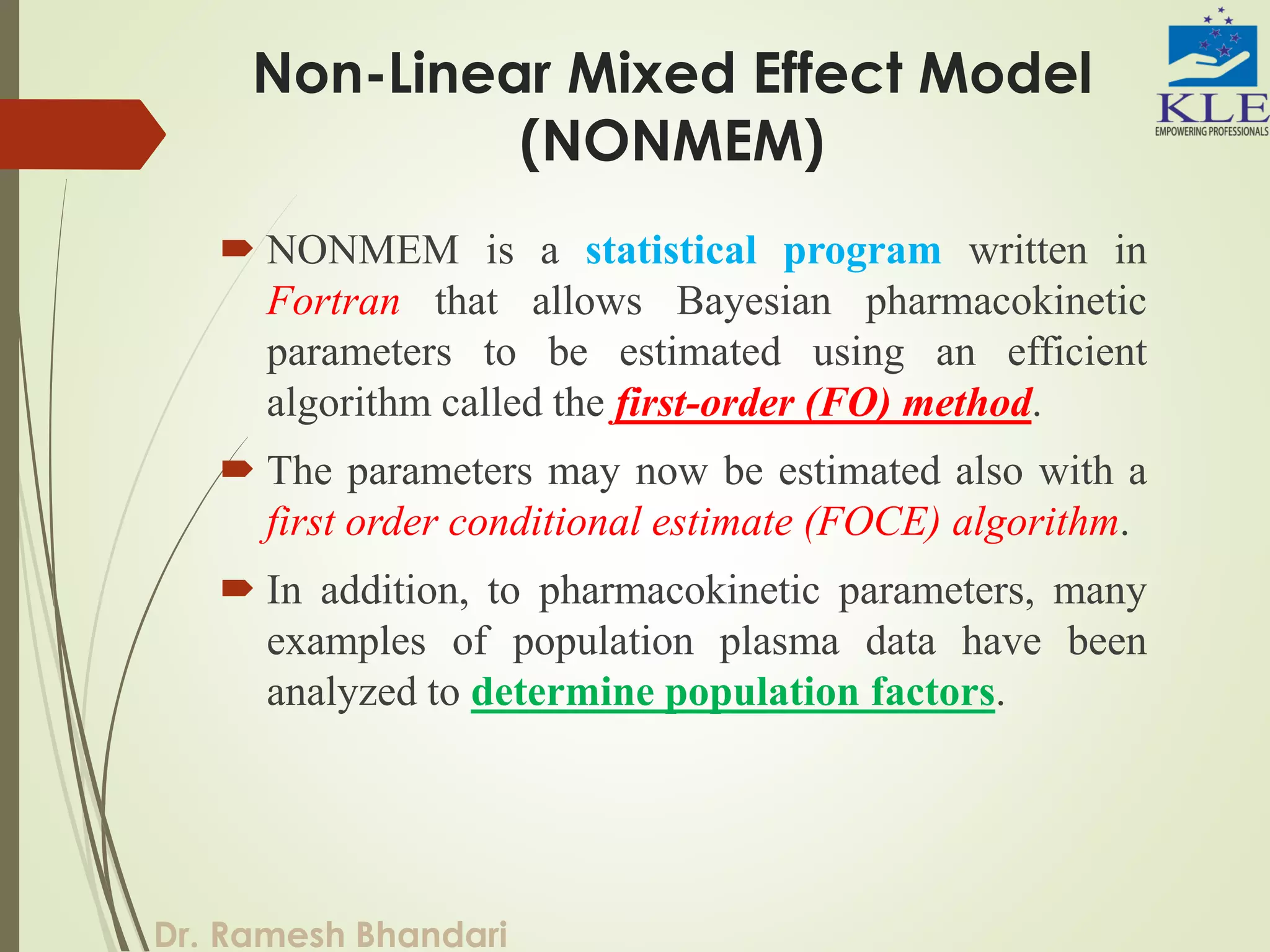 Non-Linear Mixed Effect Model (NONMEM)

KLE
EMPOWERING PROFESSIONALS

NONMEM is a statistical program written in Fortran that allows Bayesian pharmacokinetic parameters to be estimated using an efficient algorithm called the first-order (FO) method.

The parameters may now be estimated also with a first order conditional estimate (FOCE) algorithm.

In addition, to pharmacokinetic parameters, many examples of population plasma data have been analyzed to determine population factors.

Dr. Ramesh Bhandari